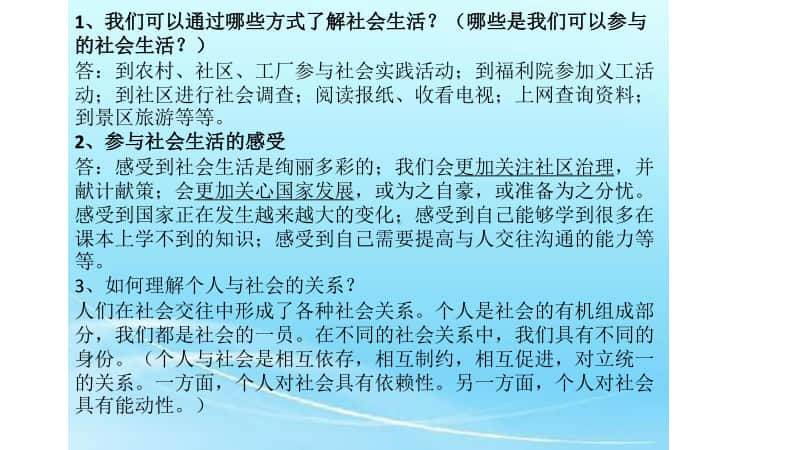 1、我们可以通过哪些方式了解社会生活？（哪些是我们可以参与的社会生活？）
答：到农村、社区、工厂参与社会实践活动；到福利院参加义工活动；到社区进行社会调查；阅读报纸、收看电视；上网查询资料；到景区旅游等等。
2、参与社会生活的感受
答：感受到社会生活是绚丽多彩的；我们会更加关注社区治理，并献计献策；会更加关心国家发展，或为之自豪，或准备为之分忧。感受到国家正在发生越来越大的变化；感受到自己能够学到很多在课本上学不到的知识；感受到自己需要提高与人交往沟通的能力等等。
3、如何理解个人与社会的关系？
人们在社会交往中形成了各种社会关系。个人是社会的有机组成部分，我们都是社会的一员。在不同的社会关系中，我们具有不同的身份。（个人与社会是相互依存，相互制约，相互促进，对立统一的关系。一方面，个人对社会具有依赖性。另一方面，个人对社会具有能动性。）